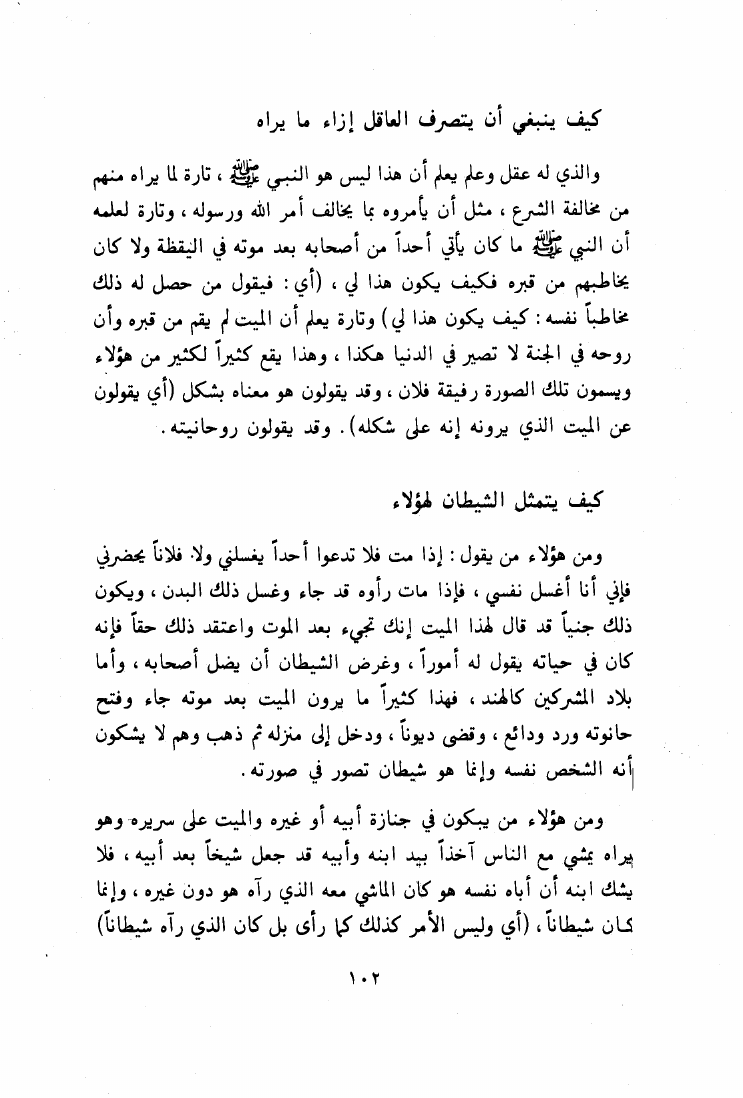 كيف ينبغي أن يتصرف العاقل إزاء ما يراه

والذي له عقل وعلم يعلم أن هذا ليس هو النبي ﷺ ، تارة لما يراه منهم من مخالفة الشرع ، مثل أن يأمروه بما يخالف أمر الله ورسوله ، وتارة لعلمه أن النبي ﷺ ما كان يأتي أحداً من أصحابه بعد موته في اليقظة ولا كان يخاطبهم من قبره فكيف يكون هذا لي ، (أي : فيقول من حصل له ذلك مخاطباً نفسه : كيف يكون هذا لي) وتارة يعلم أن الميت لم يقم من قبره وأن روحه في الجنة لا تصير في الدنيا هكذا ، وهذا يقع كثيراً لكثير من هؤلاء ويسمون تلك الصورة رفيقة فلان ، وقد يقولون هو معناه بشكل (أي يقولون عن الميت الذي يرونه إنه على شكله) . وقد يقولون روحانيته .

كيف يتمثل الشيطان لهؤلاء

ومن هؤلاء من يقول : إذا مت فلا تدعوا أحداً يغسلني ولا فلاناً يحضرني فإني أنا أغسل نفسي ، فإذا مات رأوه قد جاء وغسل ذلك البدن ، ويكون ذلك جنياً قد قال لهذا الميت إنك تجيء بعد الموت واعتقد ذلك حقاً فإنه كان في حياته يقول له أموراً ، وغرض الشيطان أن يضل أصحابه ، وأما بلاد المشركين كالهند ، فهذا كثيراً ما يرون الميت بعد موته جاء وفتح حانوته ورد ودائع ، وقضى ديوناً ، ودخل إلى منزله ثم ذهب وهم لا يشكون أنه الشخص نفسه وإنما هو شيطان تصور في صورته .

ومن هؤلاء من يبكون في جنازة أبيه أو غيره والميت على سريره وهو يراه يمشي مع الناس آخذاً بيد ابنه وأبيه قد جعل شيخاً بعد أبيه ، فلا يشك ابنه أن أباه نفسه هو كان الماشي معه الذي رآه هو دون غيره ، وإنما كان شيطاناً ، (أي وليس الأمر كذلك كما رأى بل كان الذي رآه شيطاناً)

١٠٢